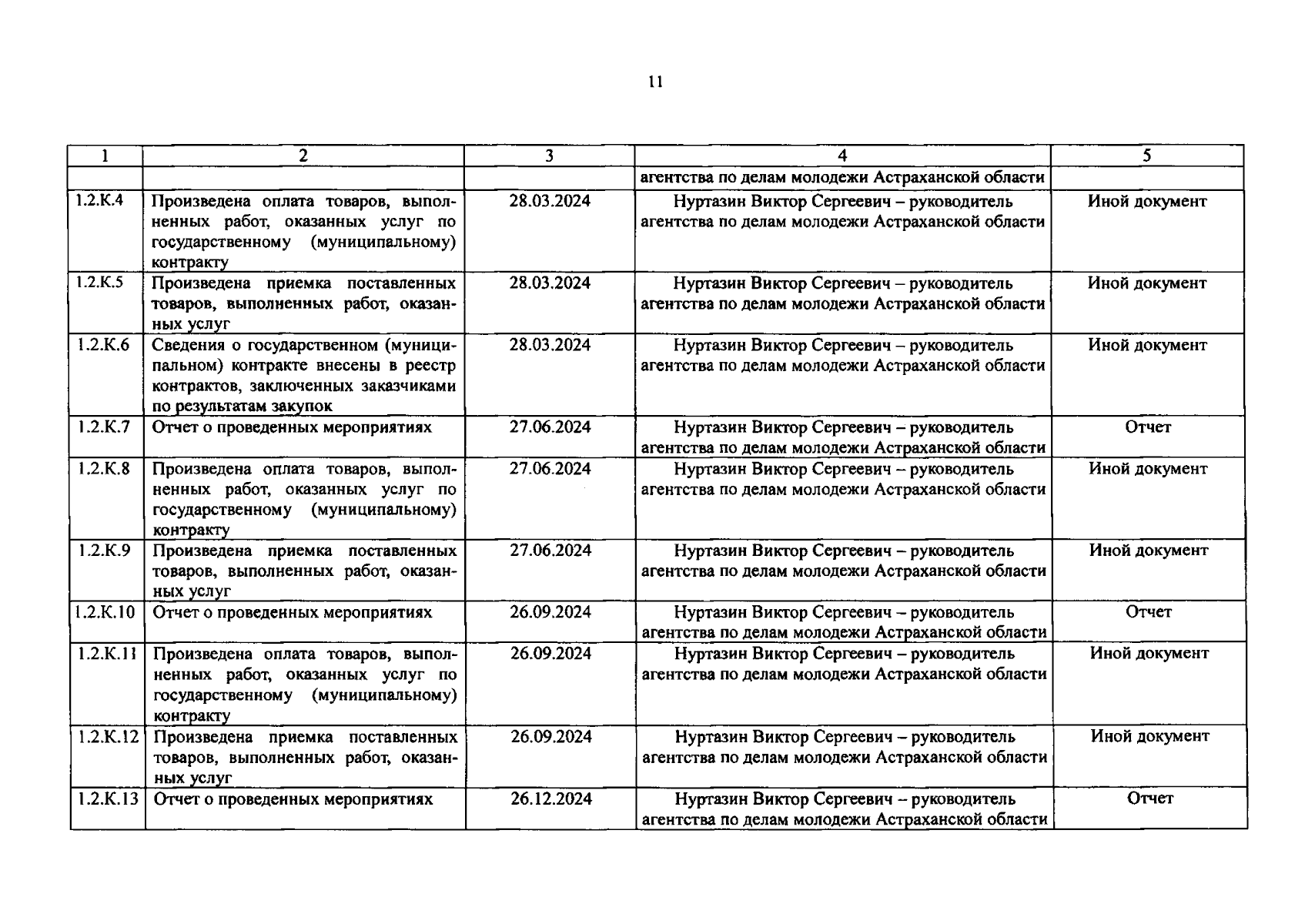 11

| 1 | 2 | 3 | 4 | 5 |
|---|---|---|---|---|
|  |  |  | агентства по делам молодежи Астраханской области |  |
| 1.2.К.4 | Произведена оплата товаров, выполненных работ, оказанных услуг по государственному (муниципальному) контракту | 28.03.2024 | Нуртазин Виктор Сергеевич – руководитель агентства по делам молодежи Астраханской области | Иной документ |
| 1.2.К.5 | Произведена приемка поставленных товаров, выполненных работ, оказанных услуг | 28.03.2024 | Нуртазин Виктор Сергеевич – руководитель агентства по делам молодежи Астраханской области | Иной документ |
| 1.2.К.6 | Сведения о государственном (муниципальном) контракте внесены в реестр контрактов, заключенных заказчиками по результатам закупок | 28.03.2024 | Нуртазин Виктор Сергеевич – руководитель агентства по делам молодежи Астраханской области | Иной документ |
| 1.2.К.7 | Отчет о проведенных мероприятиях | 27.06.2024 | Нуртазин Виктор Сергеевич – руководитель агентства по делам молодежи Астраханской области | Отчет |
| 1.2.К.8 | Произведена оплата товаров, выполненных работ, оказанных услуг по государственному (муниципальному) контракту | 27.06.2024 | Нуртазин Виктор Сергеевич – руководитель агентства по делам молодежи Астраханской области | Иной документ |
| 1.2.К.9 | Произведена приемка поставленных товаров, выполненных работ, оказанных услуг | 27.06.2024 | Нуртазин Виктор Сергеевич – руководитель агентства по делам молодежи Астраханской области | Иной документ |
| 1.2.К.10 | Отчет о проведенных мероприятиях | 26.09.2024 | Нуртазин Виктор Сергеевич – руководитель агентства по делам молодежи Астраханской области | Отчет |
| 1.2.К.11 | Произведена оплата товаров, выполненных работ, оказанных услуг по государственному (муниципальному) контракту | 26.09.2024 | Нуртазин Виктор Сергеевич – руководитель агентства по делам молодежи Астраханской области | Иной документ |
| 1.2.К.12 | Произведена приемка поставленных товаров, выполненных работ, оказанных услуг | 26.09.2024 | Нуртазин Виктор Сергеевич – руководитель агентства по делам молодежи Астраханской области | Иной документ |
| 1.2.К.13 | Отчет о проведенных мероприятиях | 26.12.2024 | Нуртазин Виктор Сергеевич – руководитель агентства по делам молодежи Астраханской области | Отчет |